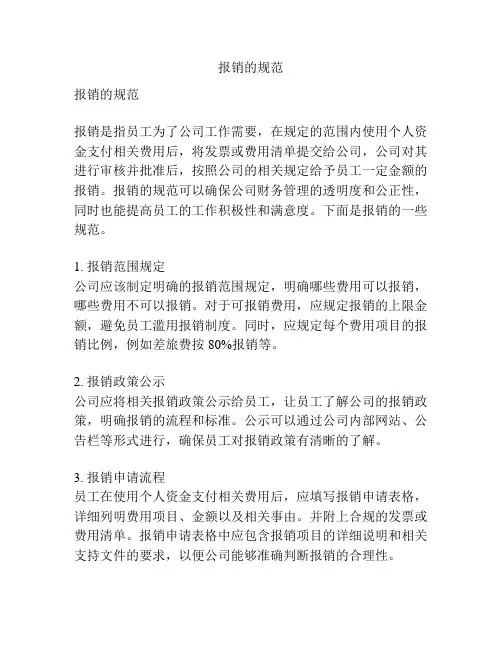 报销的规范

报销的规范

报销是指员工为了公司工作需要，在规定的范围内使用个人资金支付相关费用后，将发票或费用清单提交给公司，公司对其进行审核并批准后，按照公司的相关规定给予员工一定金额的报销。报销的规范可以确保公司财务管理的透明度和公正性，同时也能提高员工的工作积极性和满意度。下面是报销的一些规范。

1. 报销范围规定
公司应该制定明确的报销范围规定，明确哪些费用可以报销，哪些费用不可以报销。对于可报销费用，应规定报销的上限金额，避免员工滥用报销制度。同时，应规定每个费用项目的报销比例，例如差旅费按 80%报销等。

2. 报销政策公示
公司应将相关报销政策公示给员工，让员工了解公司的报销政策，明确报销的流程和标准。公示可以通过公司内部网站、公告栏等形式进行，确保员工对报销政策有清晰的了解。

3. 报销申请流程
员工在使用个人资金支付相关费用后，应填写报销申请表格，详细列明费用项目、金额以及相关事由。并附上合规的发票或费用清单。报销申请表格中应包含报销项目的详细说明和相关支持文件的要求，以便公司能够准确判断报销的合理性。